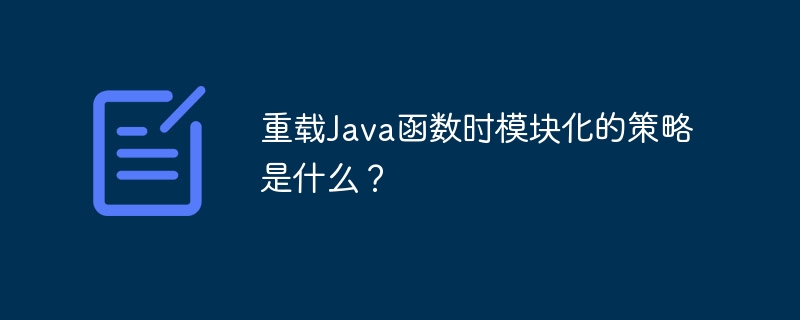 重载Java函数时模块化的策略是什么？